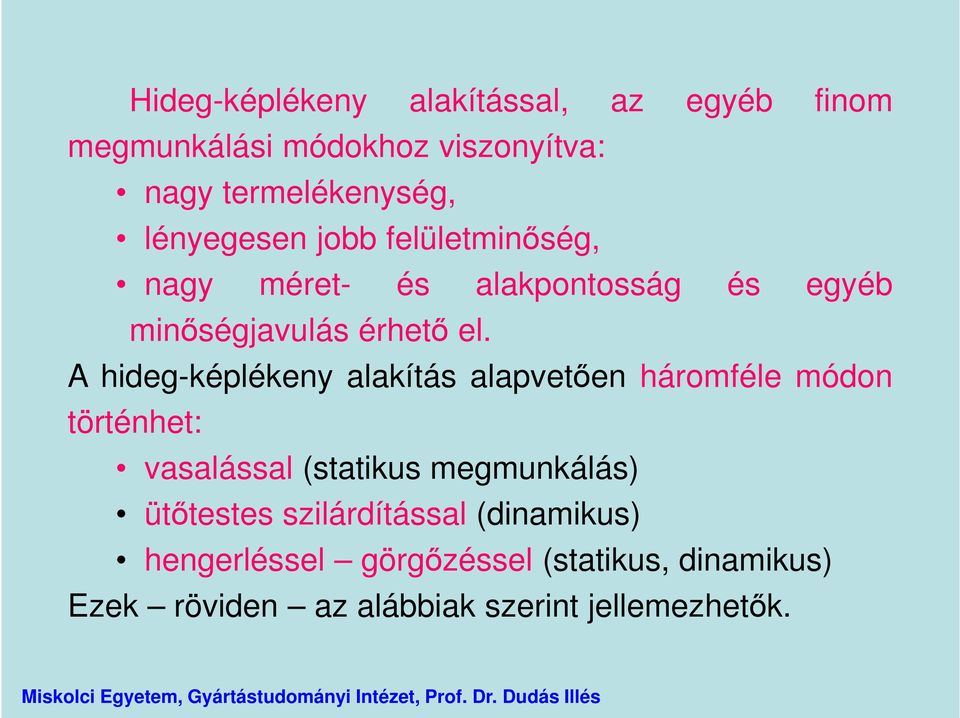 Hideg-képlékeny alakítással, az egyéb finom megmunkálási módokhoz viszonyítva:

• nagy termelékenység,
• lényegesen jobb felületminőség,
• nagy méret- és alakpontosság és egyéb minőségjavulás érhető el.

A hideg-képlékeny alakítás alapvetően háromféle módon történhet:

• vasalással (statikus megmunkálás)
• ütőtestes szilárdítással (dinamikus)
• hengerléssel – görgőzéssel (statikus, dinamikus)

Ezek – röviden – az alábbiak szerint jellemezhetők.

Miskolci Egyetem, Gyártástudományi Intézet, Prof. Dr. Dudás Illés